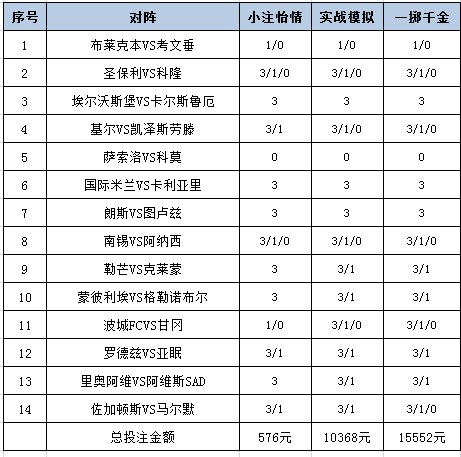 | 序号 | 对阵 | 小注怡情 | 实战模拟 | 一掷千金 |
|---|---|---|---|---|
| 1 | 布莱克本VS考文垂 | 1/0 | 1/0 | 1/0 |
| 2 | 圣保利VS科隆 | 3/1/0 | 3/1/0 | 3/1/0 |
| 3 | 埃尔沃斯堡VS卡尔斯鲁厄 | 3 | 3 | 3 |
| 4 | 基尔VS凯泽斯劳滕 | 3/1 | 3/1/0 | 3/1/0 |
| 5 | 萨索洛VS科莫 | 0 | 0 | 0 |
| 6 | 国际米兰VS卡利亚里 | 3 | 3 | 3 |
| 7 | 朗斯VS图卢兹 | 3 | 3 | 3 |
| 8 | 南锡VS阿纳西 | 3/1/0 | 3/1/0 | 3/1/0 |
| 9 | 勒芒VS克莱蒙 | 3 | 3/1 | 3/1 |
| 10 | 蒙彼利埃VS格勒诺布尔 | 3 | 3/1 | 3/1 |
| 11 | 波城FCVS甘冈 | 1/0 | 3/1/0 | 3/1/0 |
| 12 | 罗德兹VS亚眠 | 3/1 | 3/1 | 3/1 |
| 13 | 里奥阿维VS阿维斯SAD | 3 | 3/1 | 3/1 |
| 14 | 佐加顿斯VS马尔默 | 3/1 | 3/1 | 3/1/0 |
|  | 总投注金额 | 576元 | 10368元 | 15552元 |